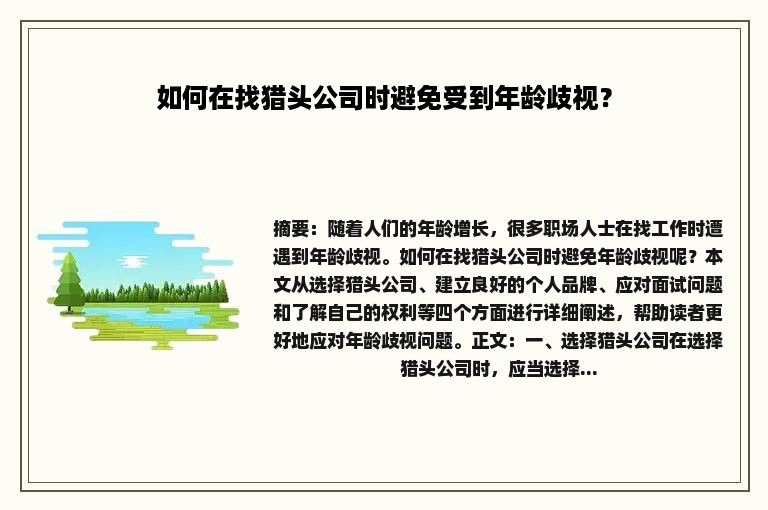 如何在找猎头公司时避免受到年龄歧视？

摘要：随着人们的年龄增长，很多职场人士在找工作时遭遇到年龄歧视。如何在找猎头公司时避免年龄歧视呢？本文从选择猎头公司、建立良好的个人品牌、应对面试问题和了解自己的权利等四个方面进行详细阐述，帮助读者更好地应对年龄歧视问题。正文：一、选择猎头公司在选择猎头公司时，应当选择...